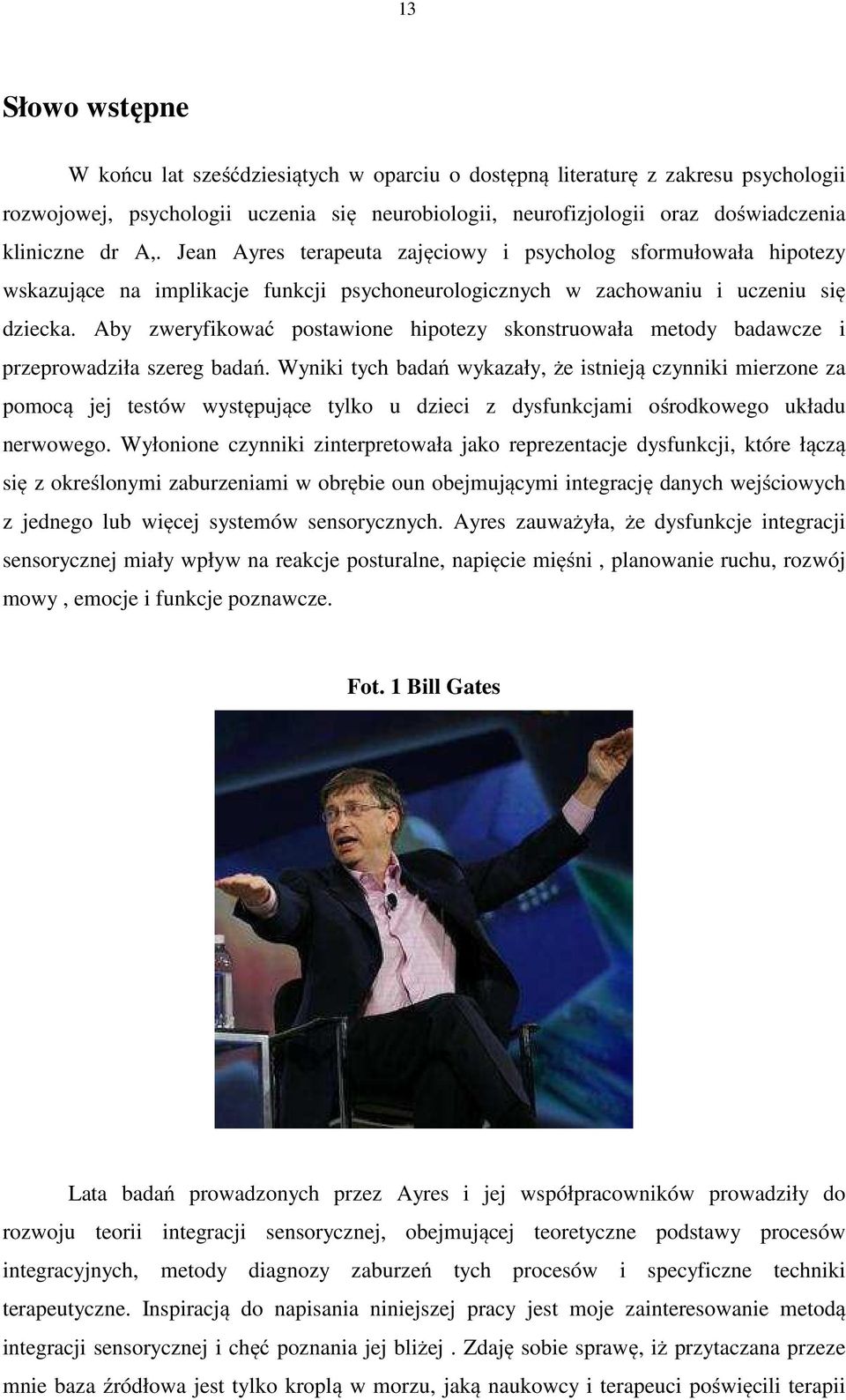 13

Słowo wstępne

W końcu lat sześćdziesiątych w oparciu o dostępną literaturę z zakresu psychologii rozwojowej, psychologii uczenia się neurobiologii, neurofizjologii oraz doświadczenia kliniczne dr A,. Jean Ayres terapeuta zajęciowy i psycholog sformułowała hipotezy wskazujące na implikacje funkcji psychoneurologicznych w zachowaniu i uczeniu się dziecka. Aby zweryfikować postawione hipotezy skonstruowała metody badawcze i przeprowadziła szereg badań. Wyniki tych badań wykazały, że istnieją czynniki mierzone za pomocą jej testów występujące tylko u dzieci z dysfunkcjami ośrodkowego układu nerwowego. Wyłonione czynniki zinterpretowała jako reprezentacje dysfunkcji, które łączą się z określonymi zaburzeniami w obrębie oun obejmującymi integrację danych wejściowych z jednego lub więcej systemów sensorycznych. Ayres zauważyła, że dysfunkcje integracji sensorycznej miały wpływ na reakcje posturalne, napięcie mięśni , planowanie ruchu, rozwój mowy , emocje i funkcje poznawcze.

Fot. 1 Bill Gates

Lata badań prowadzonych przez Ayres i jej współpracowników prowadziły do rozwoju teorii integracji sensorycznej, obejmującej teoretyczne podstawy procesów integracyjnych, metody diagnozy zaburzeń tych procesów i specyficzne techniki terapeutyczne. Inspiracją do napisania niniejszej pracy jest moje zainteresowanie metodą integracji sensorycznej i chęć poznania jej bliżej . Zdaję sobie sprawę, iż przytaczana przeze mnie baza źródłowa jest tylko kroplą w morzu, jaką naukowcy i terapeuci poświęcili terapii